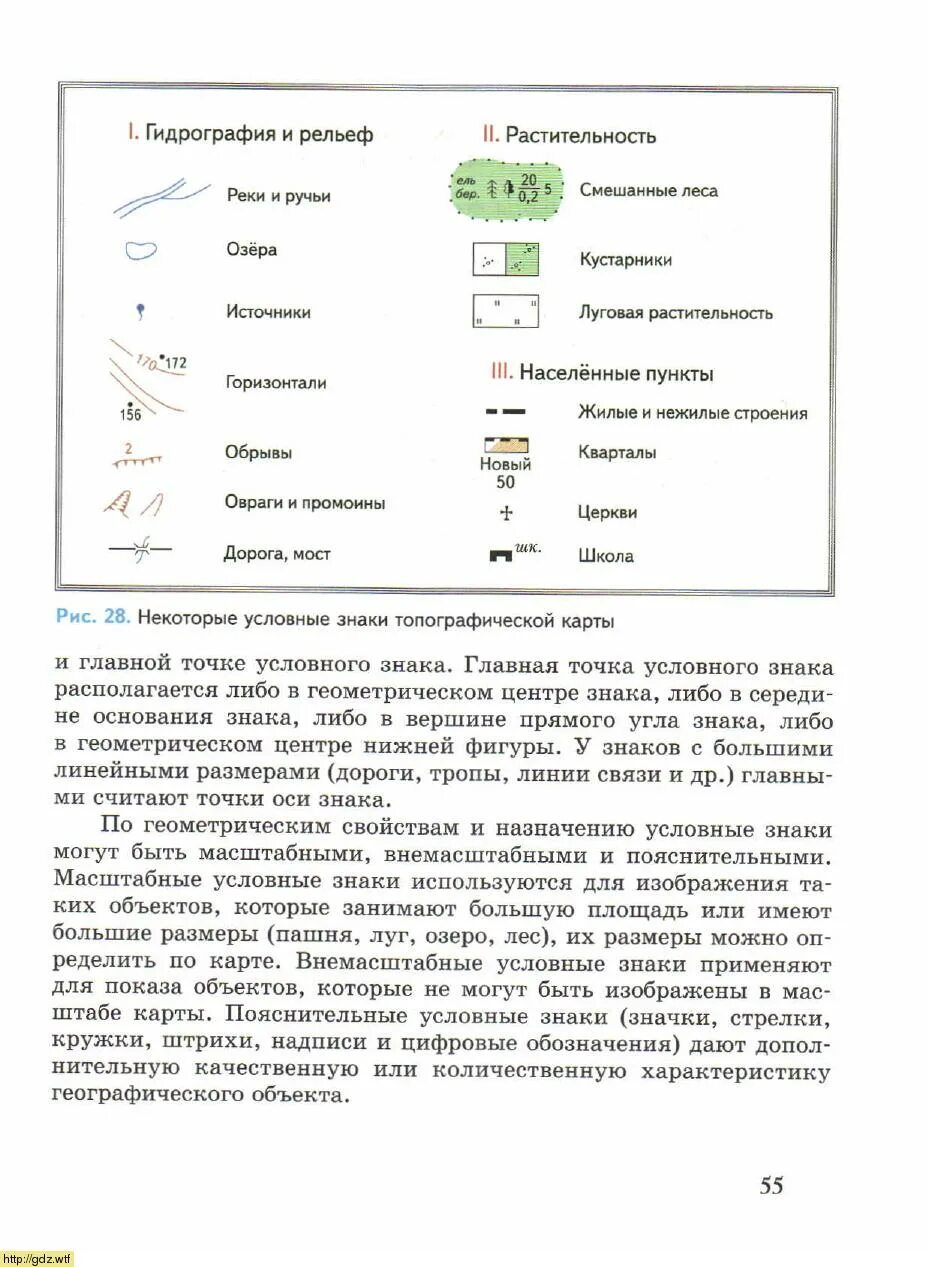 I. Гидрография и рельеф

Реки и ручьи

Озёра

Источники

170 172

156

Горизонтали

2

Обрывы

Овраги и промоины

Дорога, мост

II. Растительность

ель бер. $\frac{20}{0,2}$ 5

Смешанные леса

Кустарники

Луговая растительность

III. Населённые пункты

Жилые и нежилые строения

Новый 50

Кварталы

Церкви

шк.

Школа

Рис. 28. Некоторые условные знаки топографической карты

и главной точке условного знака. Главная точка условного знака располагается либо в геометрическом центре знака, либо в середине основания знака, либо в вершине прямого угла знака, либо в геометрическом центре нижней фигуры. У знаков с большими линейными размерами (дороги, тропы, линии связи и др.) главными считают точки оси знака.

По геометрическим свойствам и назначению условные знаки могут быть масштабными, внемасштабными и пояснительными. Масштабные условные знаки используются для изображения таких объектов, которые занимают большую площадь или имеют большие размеры (пашня, луг, озеро, лес), их размеры можно определить по карте. Внемасштабные условные знаки применяют для показа объектов, которые не могут быть изображены в масштабе карты. Пояснительные условные знаки (значки, стрелки, кружки, штрихи, надписи и цифровые обозначения) дают дополнительную качественную или количественную характеристику географического объекта.

55

http://gdz.wtf